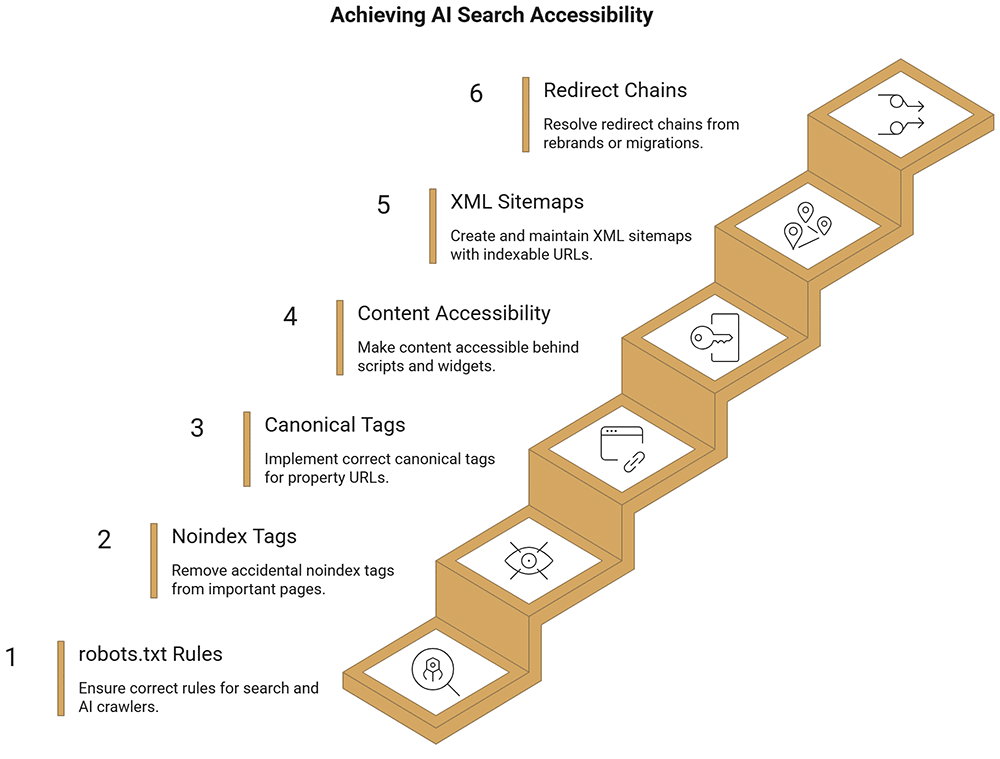 Achieving AI Search Accessibility

6 Redirect Chains

Resolve redirect chains from rebrands or migrations.

5 XML Sitemaps

Create and maintain XML sitemaps with indexable URLs.

4 Content Accessibility

Make content accessible behind scripts and widgets.

3 Canonical Tags

Implement correct canonical tags for property URLs.

2 Noindex Tags

Remove accidental noindex tags from important pages.

1 robots.txt Rules

Ensure correct rules for search and AI crawlers.